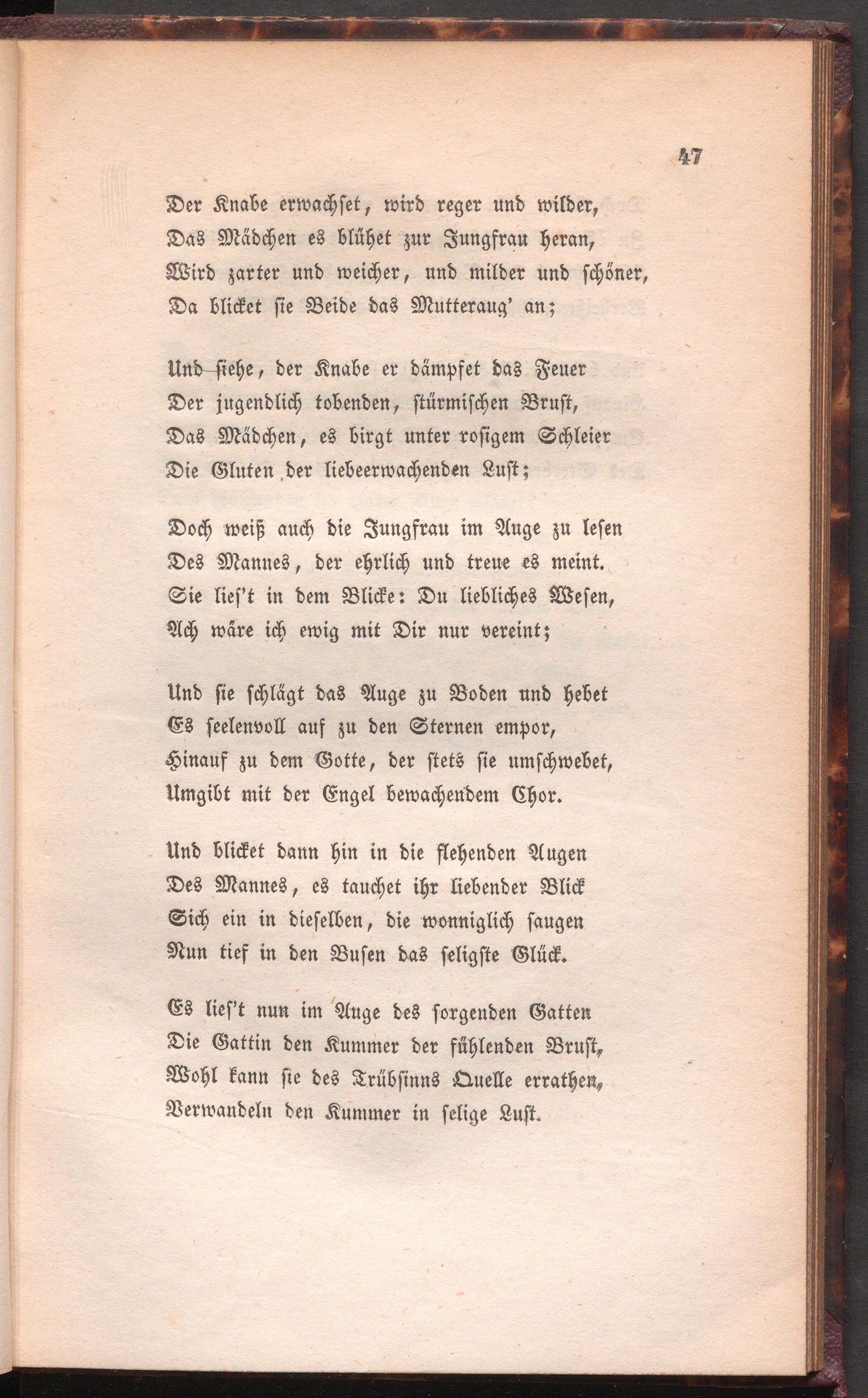 47

Der Knabe erwachset, wird reger und wilder,
Das Mädchen es blühet zur Jungfrau heran,
Wird zarter und weicher, und milder und schöner,
Da blicket sie Beide das Mutteraug' an;

Und siehe, der Knabe er dämpfet das Feuer
Der jugendlich tobenden, stürmischen Brust,
Das Mädchen, es birgt unter rosigem Schleier
Die Gluten der liebeerwachenden Lust;

Doch weiß auch die Jungfrau im Auge zu lesen
Des Mannes, der ehrlich und treue es meint.
Sie lies't in dem Blicke: Du liebliches Wesen,
Ach wäre ich ewig mit Dir nur vereint;

Und sie schlägt das Auge zu Boden und hebet
Es seelenvoll auf zu den Sternen empor,
Hinauf zu dem Gotte, der stets sie umschwebet,
Umgibt mit der Engel bewachendem Chor.

Und blicket dann hin in die flehenden Augen
Des Mannes, es tauchet ihr liebender Blick
Sich ein in dieselben, die wonniglich saugen
Nun tief in den Busen das seligste Glück.

Es lies't nun im Auge des sorgenden Gatten
Die Gattin den Kummer der fühlenden Brust,
Wohl kann sie des Trübsinns Quelle errathen,
Verwandeln den Kummer in selige Lust.